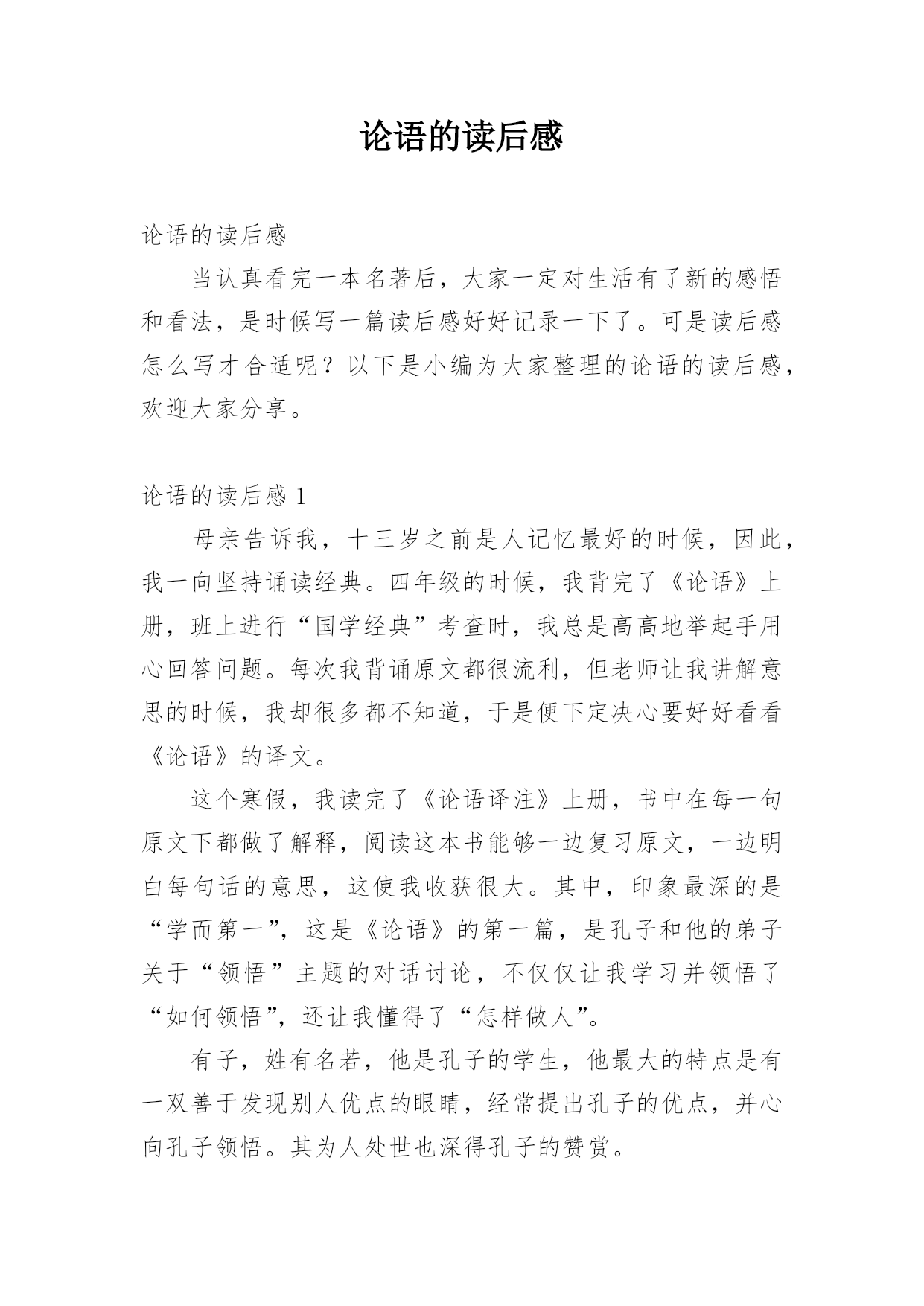 论语的读后感

论语的读后感

当认真看完一本名著后，大家一定对生活有了新的感悟和看法，是时候写一篇读后感好好记录一下了。可是读后感怎么写才合适呢？以下是小编为大家整理的论语的读后感，欢迎大家分享。

论语的读后感 1

母亲告诉我，十三岁之前是人记忆最好的时候，因此，我一向坚持诵读经典。四年级的时候，我背完了《论语》上册，班上进行“国学经典”考查时，我总是高高地举起手用心回答问题。每次我背诵原文都很流利，但老师让我讲解意思的时候，我却很多都不知道，于是便下定决心要好好看看《论语》的译文。

这个寒假，我读完了《论语译注》上册，书中在每一句原文下都做了解释，阅读这本书能够一边复习原文，一边明白每句话的意思，这使我收获很大。其中，印象最深的是“学而第一”，这是《论语》的第一篇，是孔子和他的弟子关于“领悟”主题的对话讨论，不仅仅让我学习并领悟了“如何领悟”，还让我懂得了“怎样做人”。

有子，姓有名若，他是孔子的学生，他最大的特点是有一双善于发现别人优点的眼睛，经常提出孔子的优点，并心向孔子领悟。其为人处世也深得孔子的赞赏。